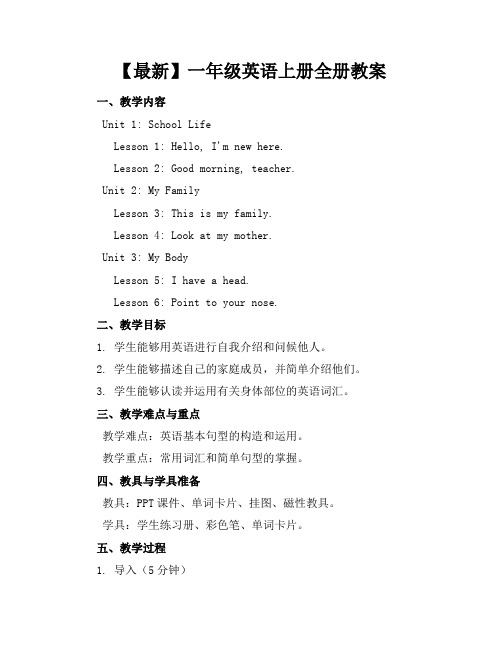 【最新】一年级英语上册全册教案

一、教学内容

Unit 1: School Life

Lesson 1: Hello, I'm new here.

Lesson 2: Good morning, teacher.

Unit 2: My Family

Lesson 3: This is my family.

Lesson 4: Look at my mother.

Unit 3: My Body

Lesson 5: I have a head.

Lesson 6: Point to your nose.

二、教学目标

1. 学生能够用英语进行自我介绍和问候他人。

2. 学生能够描述自己的家庭成员，并简单介绍他们。

3. 学生能够认读并运用有关身体部位的英语词汇。

三、教学难点与重点

教学难点：英语基本句型的构造和运用。

教学重点：常用词汇和简单句型的掌握。

四、教具与学具准备

教具：PPT 课件、单词卡片、挂图、磁性教具。

学具：学生练习册、彩色笔、单词卡片。

五、教学过程

1. 导入（5 分钟）